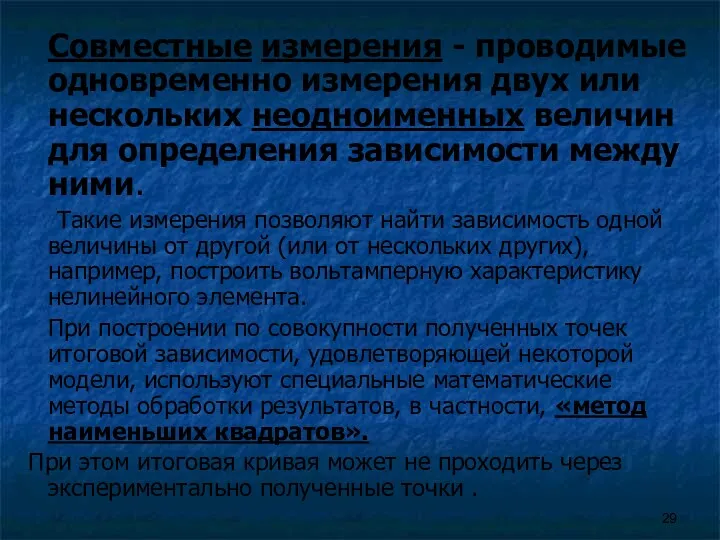 Совместные измерения - проводимые одновременно измерения двух или нескольких неодноименных величин для определения зависимости между ними.

Такие измерения позволяют найти зависимость одной величины от другой (или от нескольких других), например, построить вольтамперную характеристику нелинейного элемента.

При построении по совокупности полученных точек итоговой зависимости, удовлетворяющей некоторой модели, используют специальные математические методы обработки результатов, в частности, «метод наименьших квадратов».

При этом итоговая кривая может не проходить через экспериментально полученные точки .

29